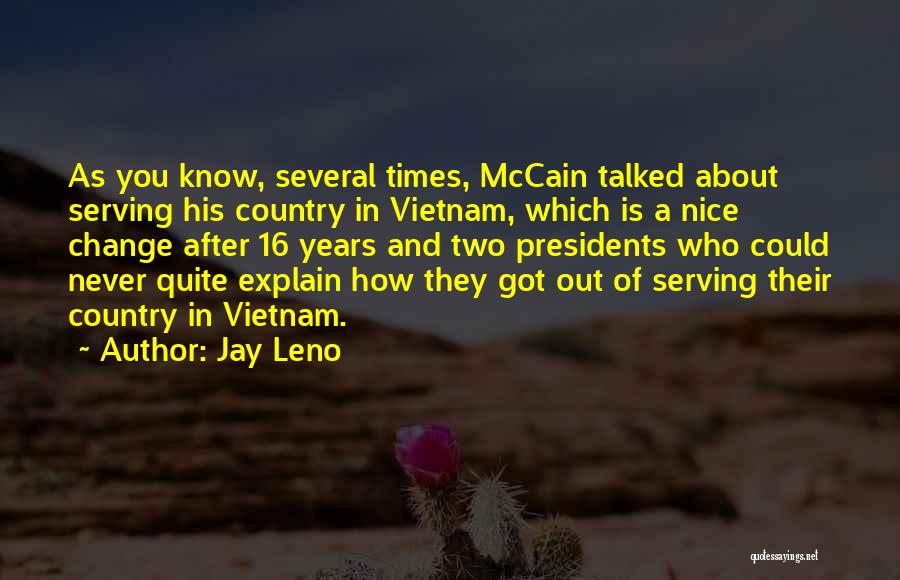 As you know, several times, McCain talked about serving his country in Vietnam, which is a nice change after 16 years and two presidents who could never quite explain how they got out of serving their country in Vietnam.

~ Author: Jay Leno

quotessayings.net